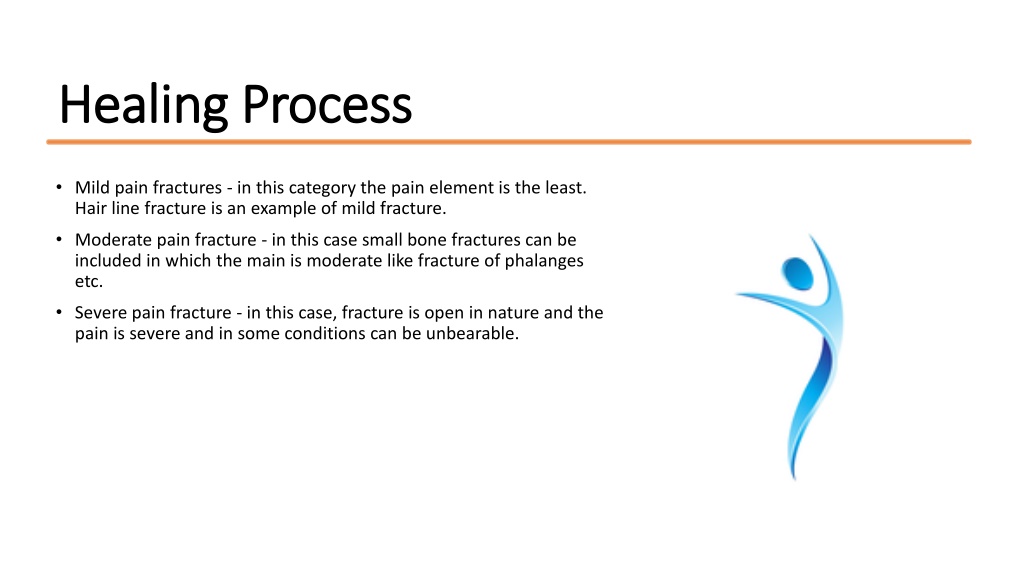 Healing Process

• Mild pain fractures - in this category the pain element is the least. Hair line fracture is an example of mild fracture.

• Moderate pain fracture - in this case small bone fractures can be included in which the main is moderate like fracture of phalanges etc.

• Severe pain fracture - in this case, fracture is open in nature and the pain is severe and in some conditions can be unbearable.